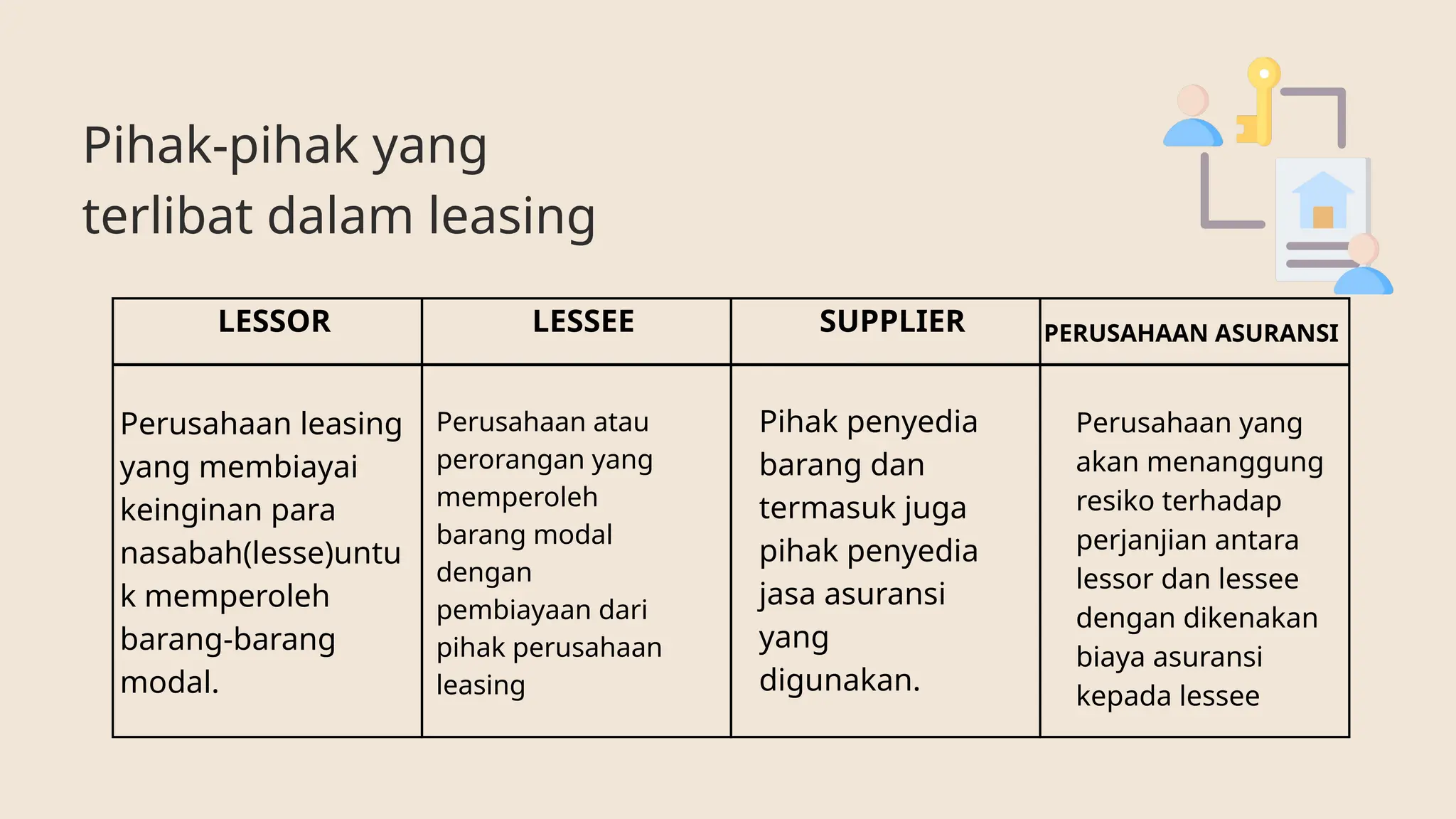 Pihak-pihak yang terlibat dalam leasing

| LESSOR | LESSEE | SUPPLIER | PERUSAHAAN ASURANSI |
|---|---|---|---|
| Perusahaan leasing yang membiayai keinginan para nasabah(lesse)untuk memperoleh barang-barang modal. | Perusahaan atau perorangan yang memperoleh barang modal dengan pembiayaan dari pihak perusahaan leasing | Pihak penyedia barang dan termasuk juga pihak penyedia jasa asuransi yang digunakan. | Perusahaan yang akan menanggung resiko terhadap perjanjian antara lessor dan lessee dengan dikenakan biaya asuransi kepada lessee |